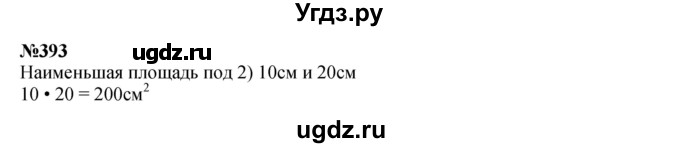 Угдз.ру

№393 ugdz.ru

Наименьшая площадь под 2) 10см и 20см

$10 \cdot 20 = 200см^2$

ugdz.ru